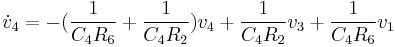 $\dot{v}_4 = -(\frac{1}{C_4R_6} + \frac{1}{C_4R_2})v_4 + \frac{1}{C_4R_2}v_3 + \frac{1}{C_4R_6}v_1$